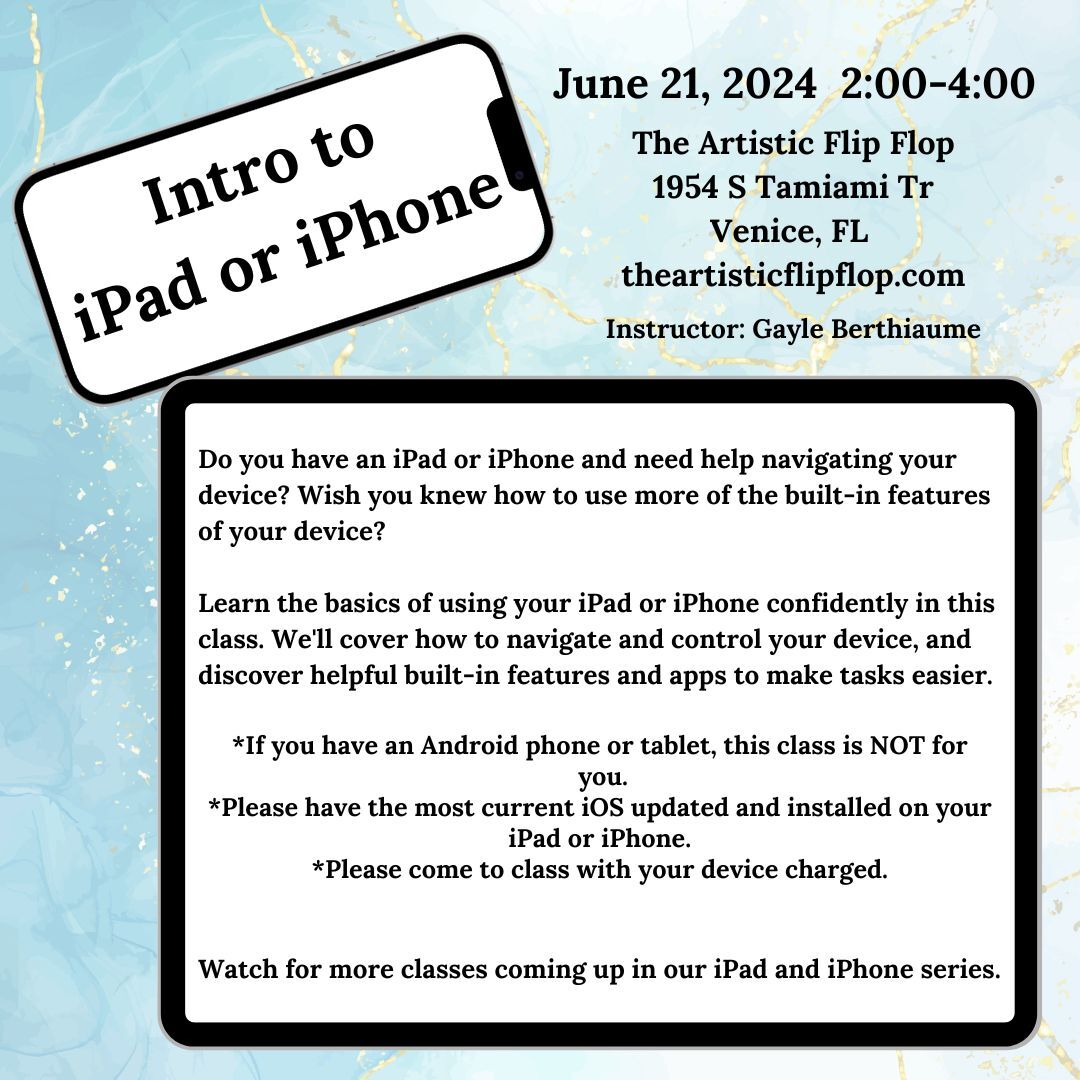 Intro to
iPad or iPhone

June 21, 2024 2:00-4:00

The Artistic Flip Flop
1954 S Tamiami Tr
Venice, FL
theartisticflipflop.com

Instructor: Gayle Berthiaume

Do you have an iPad or iPhone and need help navigating your device? Wish you knew how to use more of the built-in features of your device?

Learn the basics of using your iPad or iPhone confidently in this class. We'll cover how to navigate and control your device, and discover helpful built-in features and apps to make tasks easier.

*If you have an Android phone or tablet, this class is NOT for you.
*Please have the most current iOS updated and installed on your iPad or iPhone.
*Please come to class with your device charged.

Watch for more classes coming up in our iPad and iPhone series.